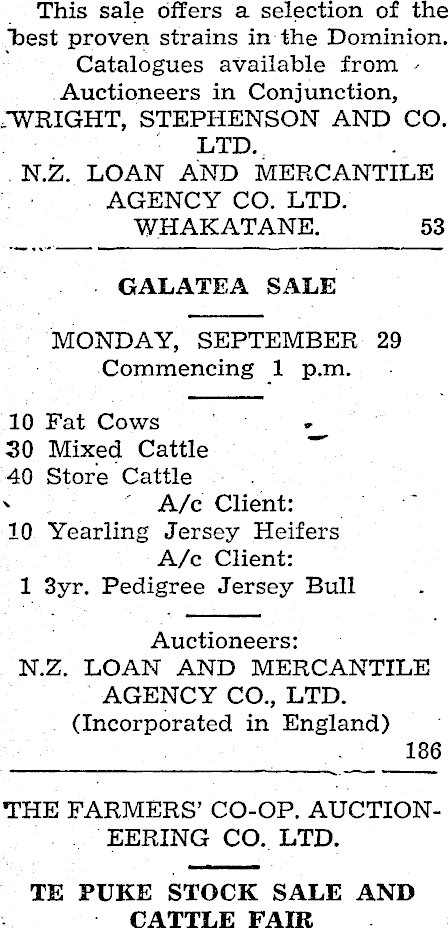 This sale offers a selection of the best proven strains in the Dominion. Catalogues available from Auctioneers in Conjunction, WRIGHT, STEPHENSON AND CO. LTD.
N.Z. LOAN AND MERCANTILE AGENCY CO. LTD.
WHAKATANE. 53

GALATEA SALE

MONDAY, SEPTEMBER 29
Commencing 1 p.m.

10 Fat Cows
30 Mixed Cattle
40 Store Cattle
A/c Client:
10 Yearling Jersey Heifers
A/c Client:
1 3yr. Pedigree Jersey Bull

Auctioneers:
N.Z. LOAN AND MERCANTILE AGENCY CO., LTD.
(Incorporated in England)
186

THE FARMERS' CO-OP. AUCTIONEERING CO. LTD.

TE PUKE STOCK SALE AND CATTLE FAIR